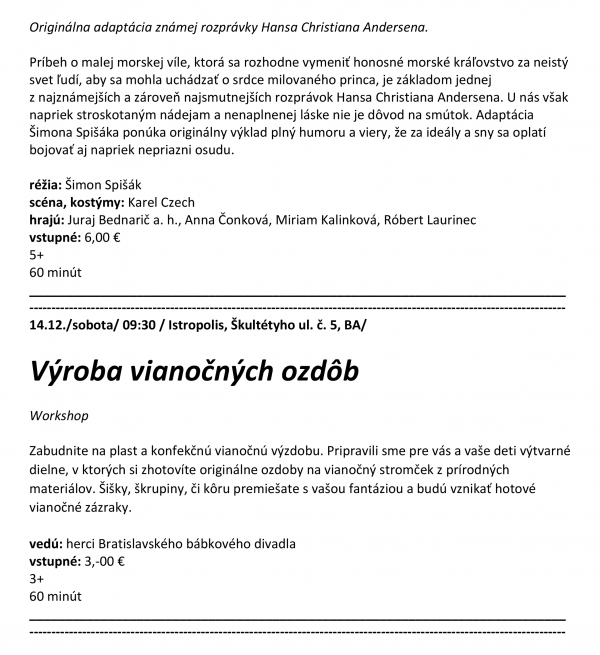 Originálna adaptácia známej rozprávky Hansa Christiana Andersena.

Príbeh o malej morskej víle, ktorá sa rozhodne vymeniť honosné morské kráľovstvo za neistý svet ľudí, aby sa mohla uchádzať o srdce milovaného princa, je základom jednej z najznámejších a zároveň najsmutnejších rozprávok Hansa Christiana Andersena. U nás však napriek stroskotaným nádejam a nenaplnenej láske nie je dôvod na smútok. Adaptácia Šimona Spišáka ponúka originálny výklad plný humoru a viery, že za ideály a sny sa oplatí bojovať aj napriek nepriazni osudu.

réžia: Šimon Spišák
scéna, kostýmy: Karel Czech
hrajú: Juraj Bednarič a. h., Anna Čonková, Miriam Kalinková, Róbert Laurinec
vstupné: 6,00 €
5+
60 minút

14.12./sobota/ 09:30 / Istropolis, Škultétyho ul. č. 5, BA/

Výroba vianočných ozdôb

Workshop

Zabudnite na plast a konfekčnú vianočnú výzdobu. Pripravili sme pre vás a vaše deti výtvarné dielne, v ktorých si zhotovíte originálne ozdoby na vianočný stromček z prírodných materiálov. Šišky, škrupiny, či kôru premiešate s vašou fantáziou a budú vznikať hotové vianočné zázraky.

vedú: herci Bratislavského bábkového divadla
vstupné: 3,-00 €
3+
60 minút